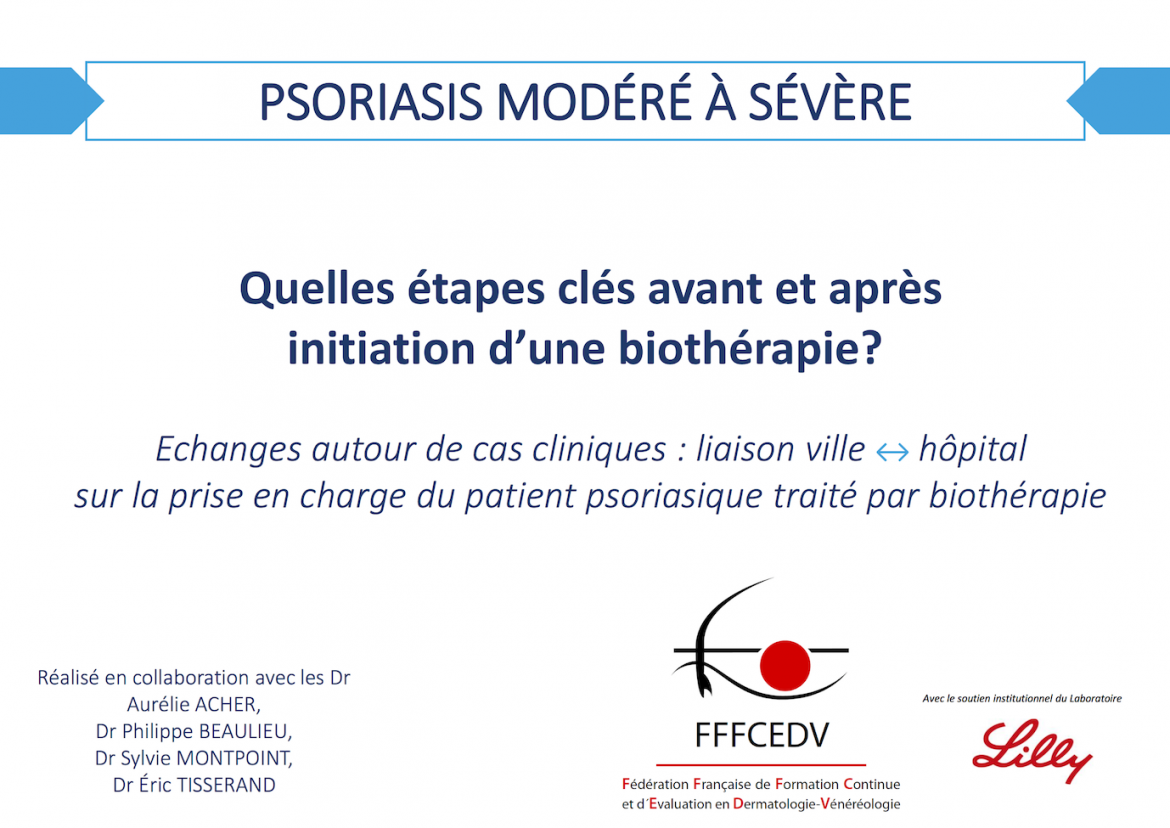 PSORIASIS MODÉRÉ À SÉVÈRE

Quelles étapes clés avant et après initiation d'une biothérapie?

Echanges autour de cas cliniques : liaison ville ↔ hôpital sur la prise en charge du patient psoriasique traité par biothérapie

Réalisé en collaboration avec les Dr
Aurélie ACHER,
Dr Philippe BEAULIEU,
Dr Sylvie MONTPOINT,
Dr Éric TISSERAND

FFFCEDV

Fédération Française de Formation Continue et d'Evaluation en Dermatologie-Vénéréologie

Avec le soutien institutionnel du Laboratoire

Lilly